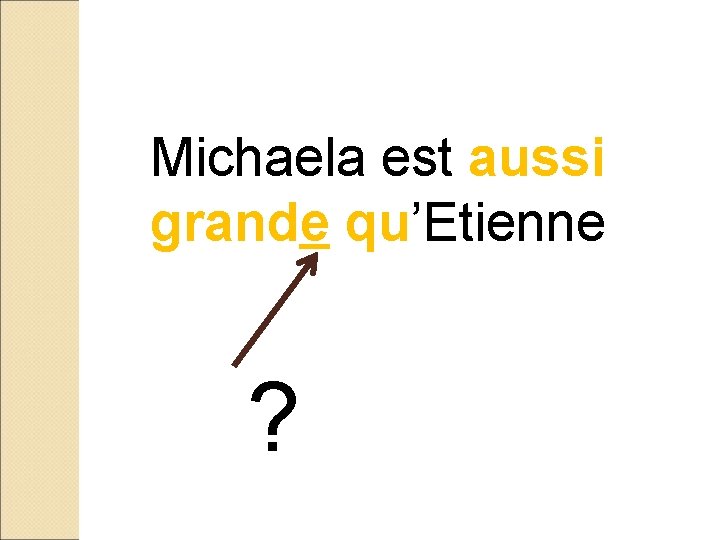 Michaela est aussi grande qu’Etienne

?